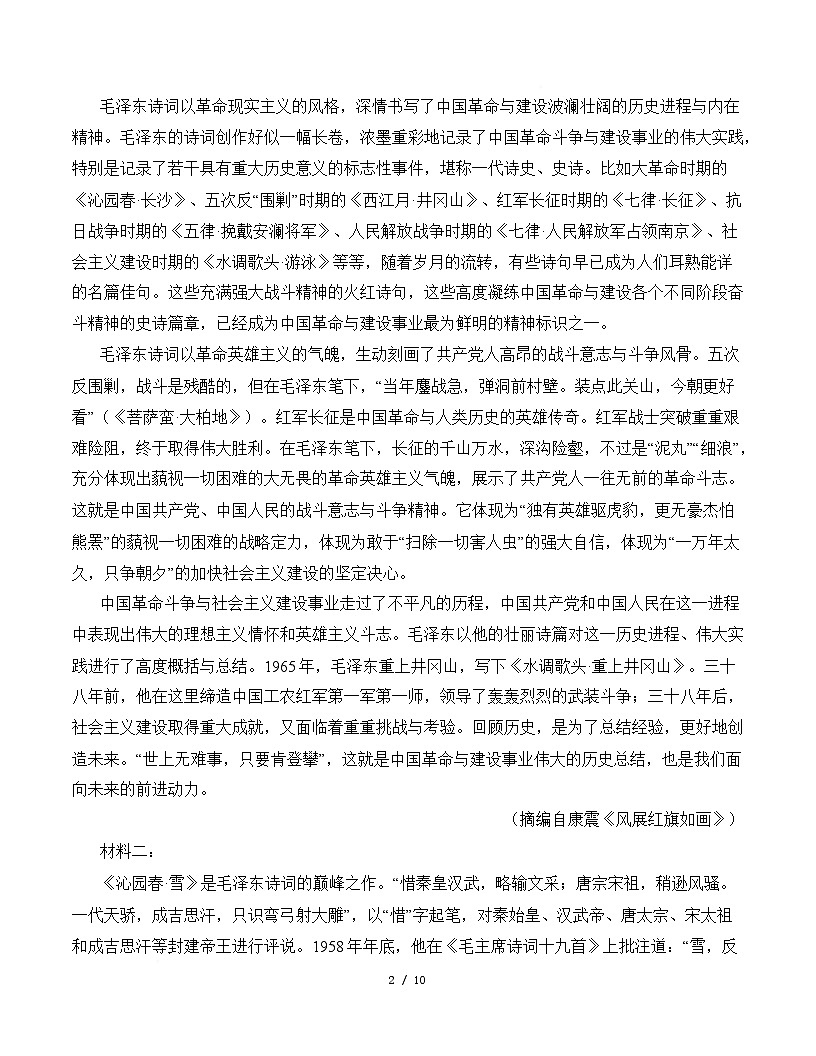 毛泽东诗词以革命现实主义的风格，深情书写了中国革命与建设波澜壮阔的历史进程与内在精神。毛泽东的诗词创作好似一幅长卷，浓墨重彩地记录了中国革命斗争与建设事业的伟大实践，特别是记录了若干具有重大历史意义的标志性事件，堪称一代诗史、史诗。比如大革命时期的《沁园春·长沙》、五次反“围剿”时期的《西江月·井冈山》、红军长征时期的《七律·长征》、抗日战争时期的《五律·挽戴安澜将军》、人民解放战争时期的《七律·人民解放军占领南京》、社会主义建设时期的《水调歌头·游泳》等等，随着岁月的流转，有些诗句早已成为人们耳熟能详的名篇佳句。这些充满强大战斗精神的火红诗句，这些高度凝练中国革命与建设各个不同阶段奋斗精神的史诗篇章，已经成为中国革命与建设事业最为鲜明的精神标识之一。

毛泽东诗词以革命英雄主义的气魄，生动刻画了共产党人高昂的战斗意志与斗争风骨。五次反围剿，战斗是残酷的，但在毛泽东笔下，“当年鏖战急，弹洞前村壁。装点此关山，今朝更好看”（《菩萨蛮·大柏地》）。红军长征是中国革命与人类历史的英雄传奇。红军战士突破重重艰难险阻，终于取得伟大胜利。在毛泽东笔下，长征的千山万水，深沟险壑，不过是“泥丸”“细浪”，充分体现出藐视一切困难的大无畏的革命英雄主义气魄，展示了共产党人一往无前的革命斗志。这就是中国共产党、中国人民的战斗意志与斗争精神。它体现为“独有英雄驱虎豹，更无豪杰怕熊罴”的藐视一切困难的战略定力，体现为敢于“扫除一切害人虫”的强大自信，体现为“一万年太久，只争朝夕”的加快社会主义建设的坚定决心。

中国革命斗争与社会主义建设事业走过了不平凡的历程，中国共产党和中国人民在这一进程中表现出伟大的理想主义情怀和英雄主义斗志。毛泽东以他的壮丽诗篇对这一历史进程、伟大实践进行了高度概括与总结。1965年，毛泽东重上井冈山，写下《水调歌头·重上井冈山》。三十八年前，他在这里缔造中国工农红军第一军第一师，领导了轰轰烈烈的武装斗争；三十八年后，社会主义建设取得重大成就，又面临着重重挑战与考验。回顾历史，是为了总结经验，更好地创造未来。“世上无难事，只要肯登攀”，这就是中国革命与建设事业伟大的历史总结，也是我们面向未来的前进动力。

（摘编自康震《风展红旗如画》）

材料二：

《沁园春·雪》是毛泽东诗词的巅峰之作。“惜秦皇汉武，略输文采；唐宗宋祖，稍逊风骚。一代天骄，成吉思汗，只识弯弓射大雕”，以“惜”字起笔，对秦始皇、汉武帝、唐太宗、宋太祖和成吉思汗等封建帝王进行评说。1958年年底，他在《毛主席诗词十九首》上批注道：“雪，反

2 / 10